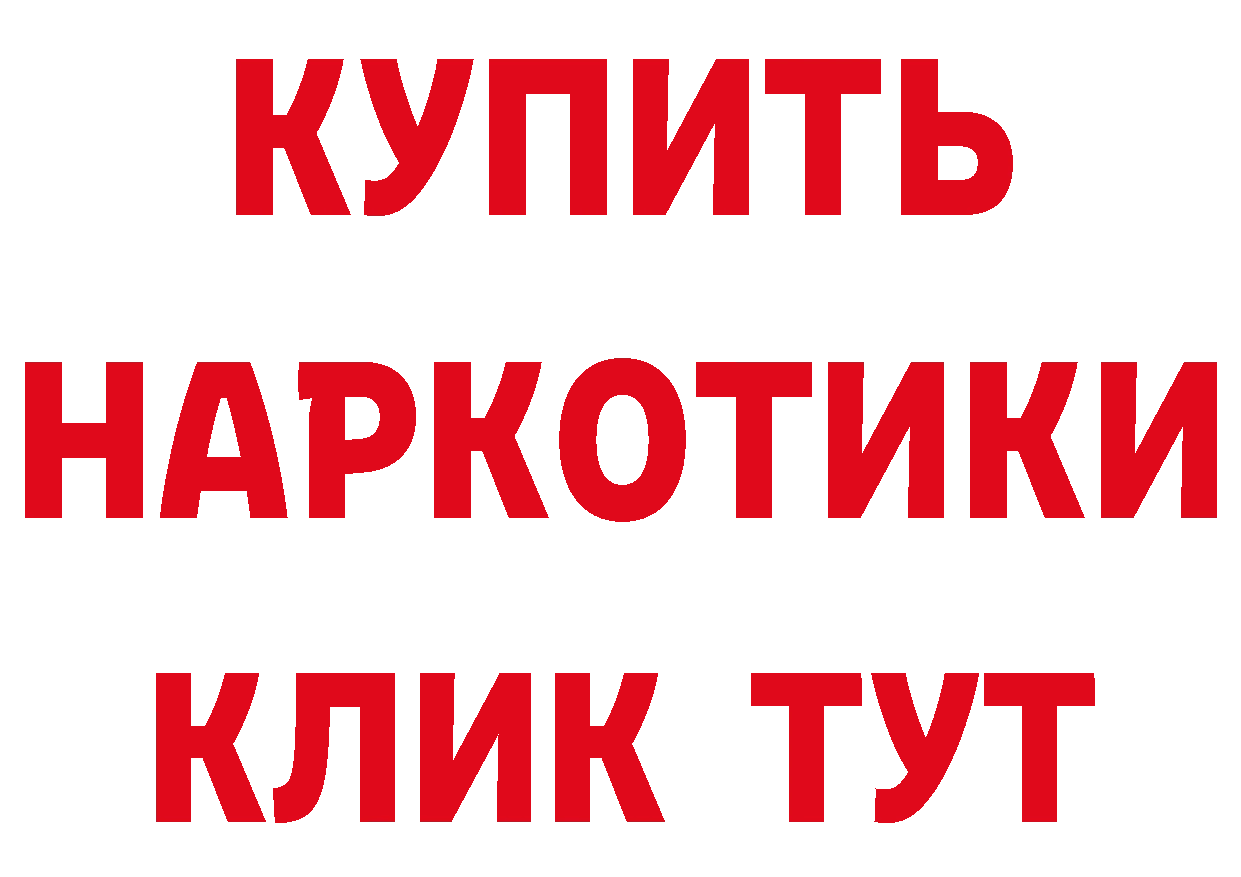 КУПИТЬ НАРКОТИКИ КЛИК ТУТ